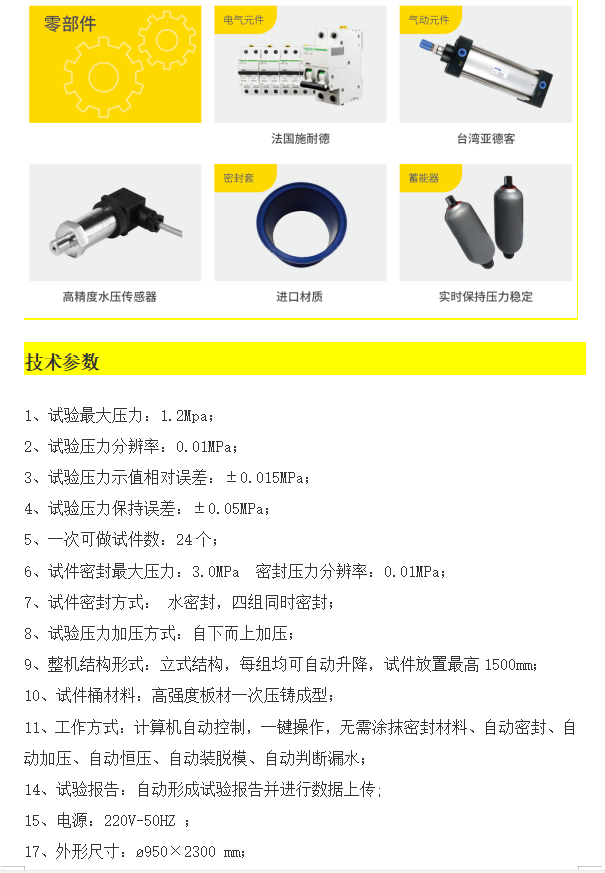 零部件

电气元件

法国施耐德

气动元件

台湾亚德客

高精度水压传感器

密封套

进口材质

蓄能器

实时保持压力稳定

技术参数

1、试验最大压力：1.2Mpa；

2、试验压力分辨率：0.01MPa；

3、试验压力示值相对误差：±0.015MPa；

4、试验压力保持误差：±0.05MPa；

5、一次可做试件数：24个；

6、试件密封最大压力：3.0MPa 密封压力分辨率：0.01MPa；

7、试件密封方式： 水密封，四组同时密封；

8、试验压力加压方式：自下而上加压；

9、整机结构形式：立式结构，每组均可自动升降，试件放置最高 1500mm；

10、试件桶材料：高强度板材一次压铸成型；

11、工作方式：计算机自动控制，一键操作，无需涂抹密封材料、自动密封、自动加压、自动恒压、自动装脱模、自动判断漏水；

14、试验报告：自动形成试验报告并进行数据上传；

15、电源：220V-50HZ ；

17、外形尺寸：ø950×2300 mm；